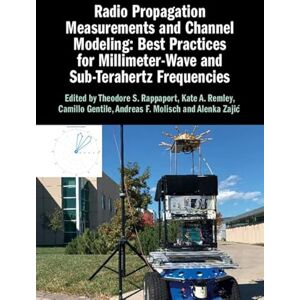 Radio Propagation Measurements and Channel Modeling: Best Practices for Millimeter-Wave and Sub-Terahertz Frequencies

Edited by Theodore S. Rappaport, Kate A. Remley, Camillo Gentile, Andreas F. Molisch and Alenka Zajić